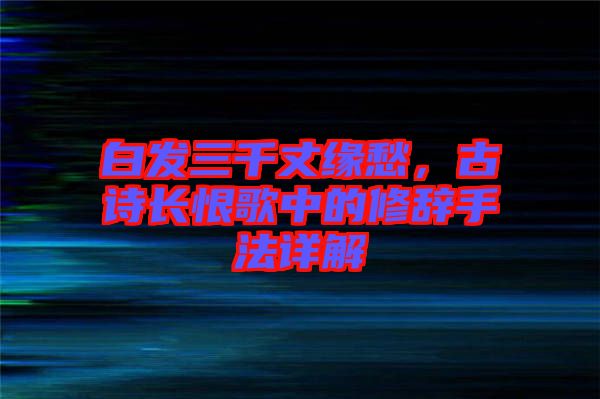 白发三千丈缘愁，古诗长恨歌中的修辞手法详解